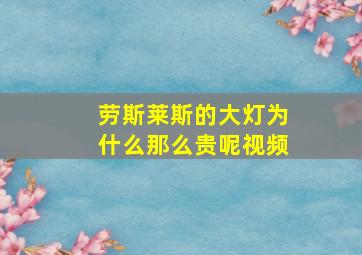 劳斯莱斯的大灯为什么那么贵呢视频